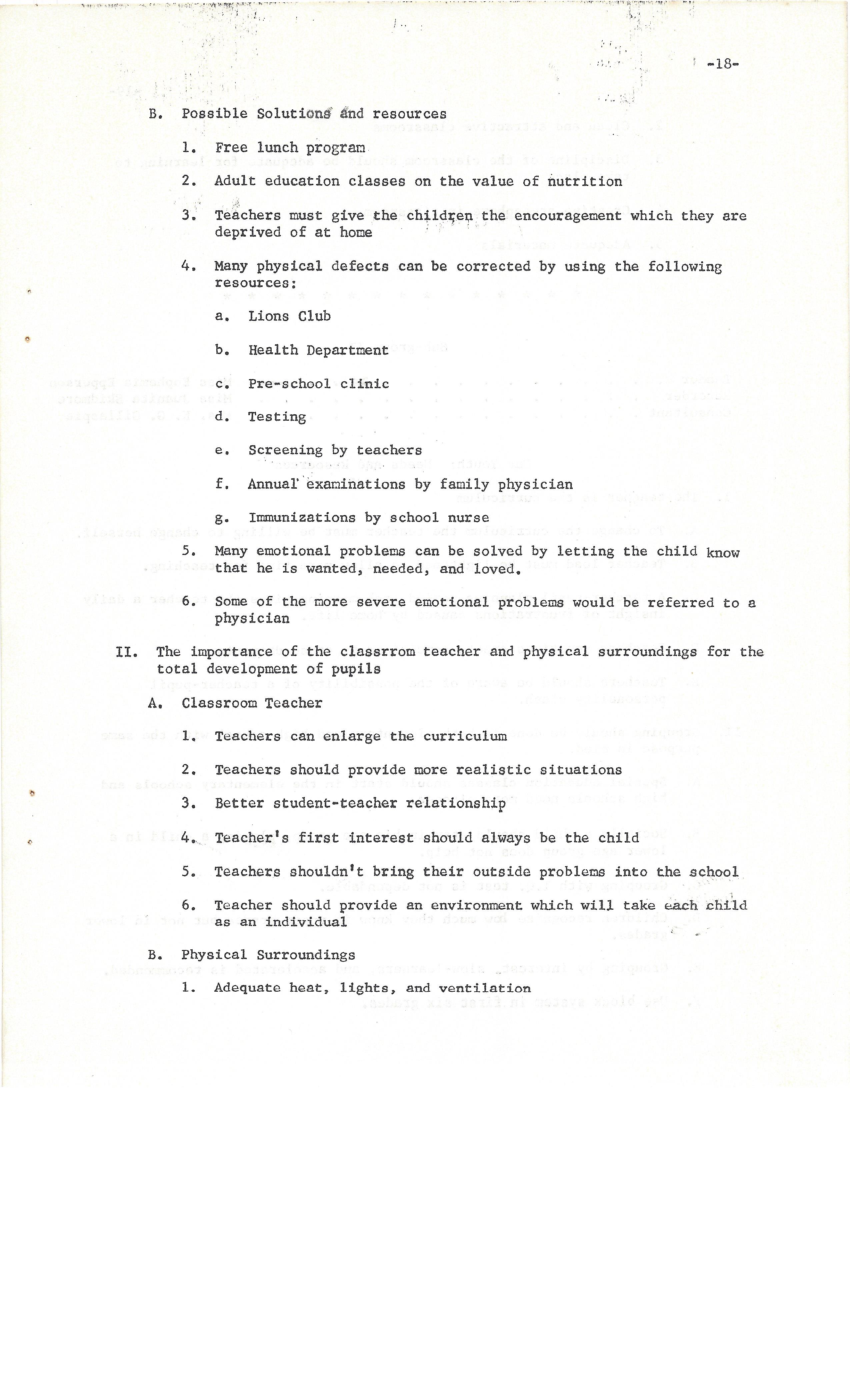 -18-

B. Possible Solutions and resources

1. Free lunch program

2. Adult education classes on the value of nutrition

3. Teachers must give the children the encouragement which they are deprived of at home

4. Many physical defects can be corrected by using the following resources:

a. Lions Club

b. Health Department

c. Pre-school clinic

d. Testing

e. Screening by teachers

f. Annual examinations by family physician

g. Immunizations by school nurse

5. Many emotional problems can be solved by letting the child know that he is wanted, needed, and loved.

6. Some of the more severe emotional problems would be referred to a physician

II. The importance of the classrrom teacher and physical surroundings for the total development of pupils

A. Classroom Teacher

1. Teachers can enlarge the curriculum

2. Teachers should provide more realistic situations

3. Better student-teacher relationship

4. Teacher's first interest should always be the child

5. Teachers shouldn't bring their outside problems into the school

6. Teacher should provide an environment which will take each child as an individual

B. Physical Surroundings

1. Adequate heat, lights, and ventilation